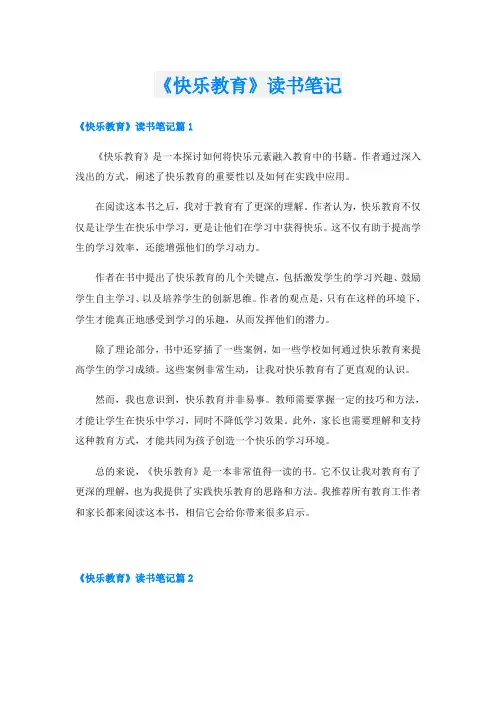 《快乐教育》读书笔记

《快乐教育》读书笔记篇 1

《快乐教育》是一本探讨如何将快乐元素融入教育中的书籍。作者通过深入浅出的方式，阐述了快乐教育的重要性以及如何在实践中应用。

在阅读这本书之后，我对于教育有了更深的理解。作者认为，快乐教育不仅仅是让学生在快乐中学习，更是让他们在学习中获得快乐。这不仅有助于提高学生的学习效率，还能增强他们的学习动力。

作者在书中提出了快乐教育的几个关键点，包括激发学生的学习兴趣、鼓励学生自主学习、以及培养学生的创新思维。作者的观点是，只有在这样的环境下，学生才能真正地感受到学习的乐趣，从而发挥他们的潜力。

除了理论部分，书中还穿插了一些案例，如一些学校如何通过快乐教育来提高学生的学习成绩。这些案例非常生动，让我对快乐教育有了更直观的认识。

然而，我也意识到，快乐教育并非易事。教师需要掌握一定的技巧和方法，才能让学生在快乐中学习，同时不降低学习效果。此外，家长也需要理解和支持这种教育方式，才能共同为孩子创造一个快乐的学习环境。

总的来说，《快乐教育》是一本非常值得一读的书。它不仅让我对教育有了更深的理解，也为我提供了实践快乐教育的思路和方法。我推荐所有教育工作者和家长都来阅读这本书，相信它会给你带来很多启示。

《快乐教育》读书笔记篇 2